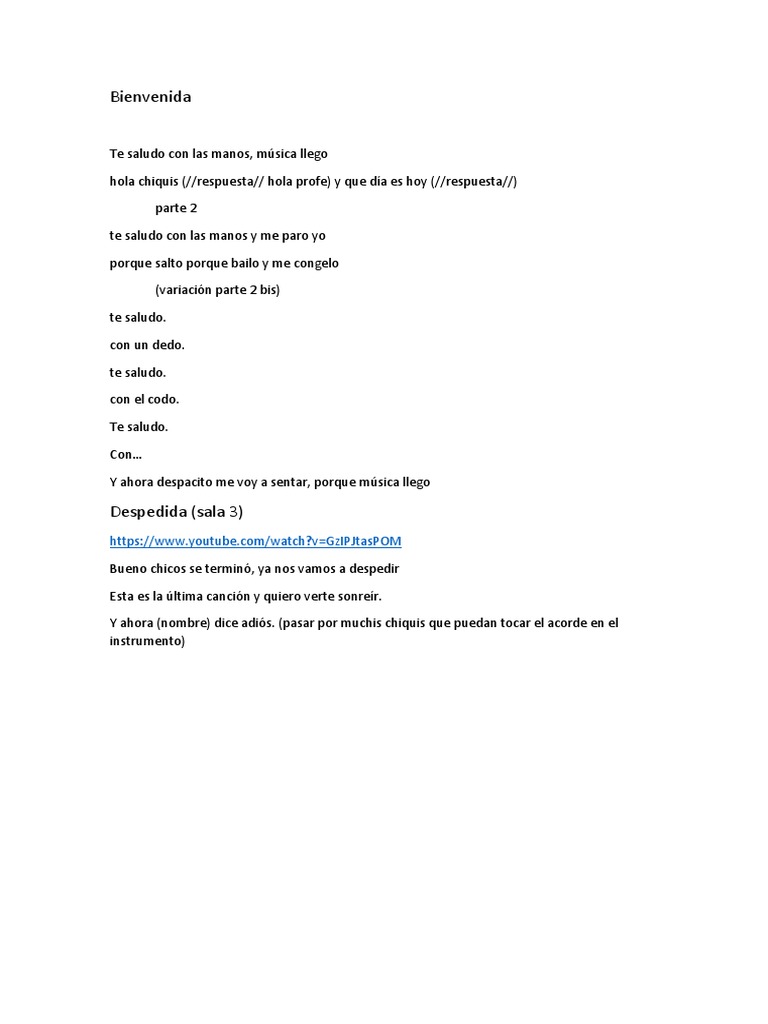 Bienvenida

Te saludo con las manos, música llego

hola chiquis (//respuesta// hola profe) y que día es hoy (//respuesta//)

parte 2

te saludo con las manos y me paro yo

porque salto porque bailo y me congelo

(variación parte 2 bis)

te saludo.

con un dedo.

te saludo.

con el codo.

Te saludo.

Con…

Y ahora despacito me voy a sentar, porque música llego

Despedida (sala 3)

https://www.youtube.com/watch?v=GzIPJtasPOM

Bueno chicos se terminó, ya nos vamos a despedir

Esta es la última canción y quiero verte sonreír.

Y ahora (nombre) dice adiós. (pasar por muchis chiquis que puedan tocar el acorde en el instrumento)